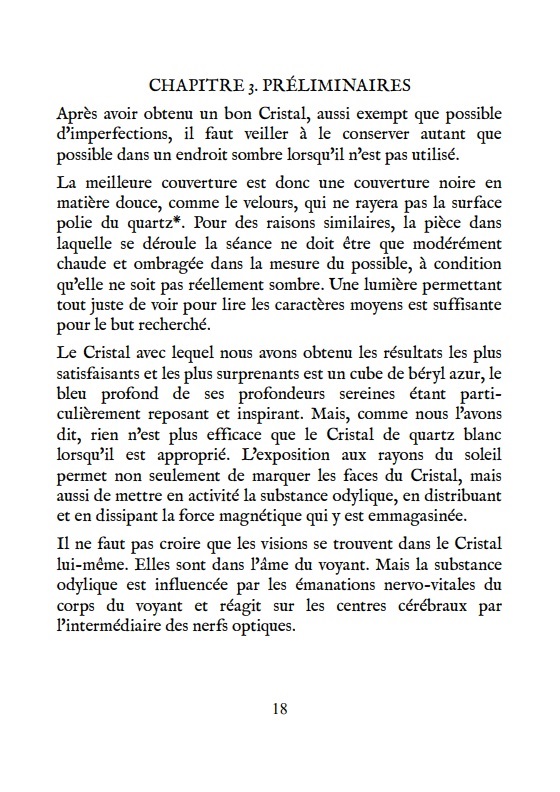 CHAPITRE 3. PRÉLIMINAIRES

Après avoir obtenu un bon Cristal, aussi exempt que possible d'imperfections, il faut veiller à le conserver autant que possible dans un endroit sombre lorsqu'il n'est pas utilisé.

La meilleure couverture est donc une couverture noire en matière douce, comme le velours, qui ne rayera pas la surface polie du quartz*. Pour des raisons similaires, la pièce dans laquelle se déroule la séance ne doit être que modérément chaude et ombragée dans la mesure du possible, à condition qu'elle ne soit pas réellement sombre. Une lumière permettant tout juste de voir pour lire les caractères moyens est suffisante pour le but recherché.

Le Cristal avec lequel nous avons obtenu les résultats les plus satisfaisants et les plus surprenants est un cube de béryl azur, le bleu profond de ses profondeurs sereines étant particulièrement reposant et inspirant. Mais, comme nous l'avons dit, rien n'est plus efficace que le Cristal de quartz blanc lorsqu'il est approprié. L'exposition aux rayons du soleil permet non seulement de marquer les faces du Cristal, mais aussi de mettre en activité la substance odylique, en distribuant et en dissipant la force magnétique qui y est emmagasinée.

Il ne faut pas croire que les visions se trouvent dans le Cristal lui-même. Elles sont dans l'âme du voyant. Mais la substance odylique est influencée par les émanations nervo-vitales du corps du voyant et réagit sur les centres cérébraux par l'intermédiaire des nerfs optiques.

18